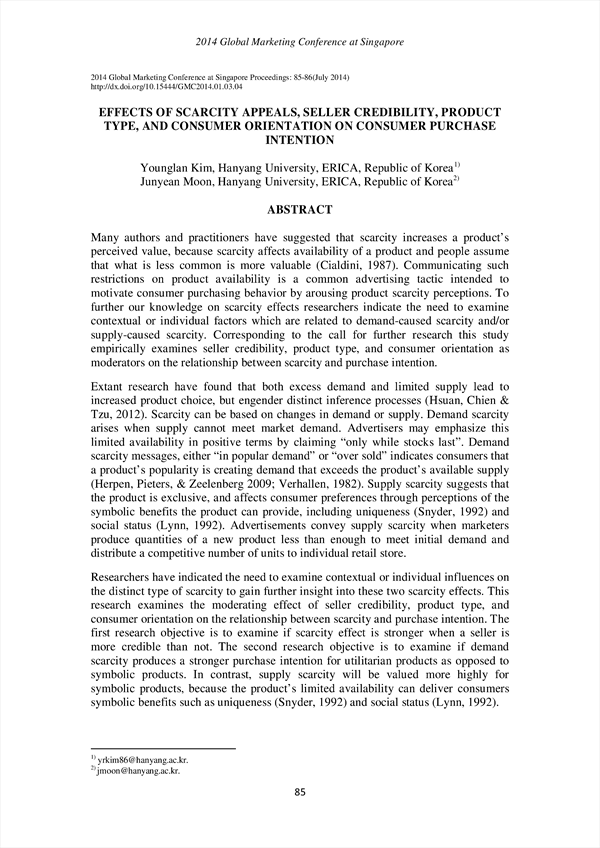 2014 Global Marketing Conference at Singapore

2014 Global Marketing Conference at Singapore Proceedings: 85-86(July 2014)
http://dx.doi.org/10.15444/GMC2014.01.03.04

EFFECTS OF SCARCITY APPEALS, SELLER CREDIBILITY, PRODUCT TYPE, AND CONSUMER ORIENTATION ON CONSUMER PURCHASE INTENTION

Younglan Kim, Hanyang University, ERICA, Republic of Korea$^{1)}$
Junyean Moon, Hanyang University, ERICA, Republic of Korea$^{2)}$

ABSTRACT

Many authors and practitioners have suggested that scarcity increases a product's perceived value, because scarcity affects availability of a product and people assume that what is less common is more valuable (Cialdini, 1987). Communicating such restrictions on product availability is a common advertising tactic intended to motivate consumer purchasing behavior by arousing product scarcity perceptions. To further our knowledge on scarcity effects researchers indicate the need to examine contextual or individual factors which are related to demand-caused scarcity and/or supply-caused scarcity. Corresponding to the call for further research this study empirically examines seller credibility, product type, and consumer orientation as moderators on the relationship between scarcity and purchase intention.

Extant research have found that both excess demand and limited supply lead to increased product choice, but engender distinct inference processes (Hsuan, Chien & Tzu, 2012). Scarcity can be based on changes in demand or supply. Demand scarcity arises when supply cannot meet market demand. Advertisers may emphasize this limited availability in positive terms by claiming "only while stocks last". Demand scarcity messages, either "in popular demand" or "over sold" indicates consumers that a product's popularity is creating demand that exceeds the product's available supply (Herpen, Pieters, & Zeelenberg 2009; Verhallen, 1982). Supply scarcity suggests that the product is exclusive, and affects consumer preferences through perceptions of the symbolic benefits the product can provide, including uniqueness (Snyder, 1992) and social status (Lynn, 1992). Advertisements convey supply scarcity when marketers produce quantities of a new product less than enough to meet initial demand and distribute a competitive number of units to individual retail store.

Researchers have indicated the need to examine contextual or individual influences on the distinct type of scarcity to gain further insight into these two scarcity effects. This research examines the moderating effect of seller credibility, product type, and consumer orientation on the relationship between scarcity and purchase intention. The first research objective is to examine if scarcity effect is stronger when a seller is more credible than not. The second research objective is to examine if demand scarcity produces a stronger purchase intention for utilitarian products as opposed to symbolic products. In contrast, supply scarcity will be valued more highly for symbolic products, because the product's limited availability can deliver consumers symbolic benefits such as uniqueness (Snyder, 1992) and social status (Lynn, 1992).

$^{1)}$ yrkim86@hanyang.ac.kr.
$^{2)}$ jmoon@hanyang.ac.kr.

85